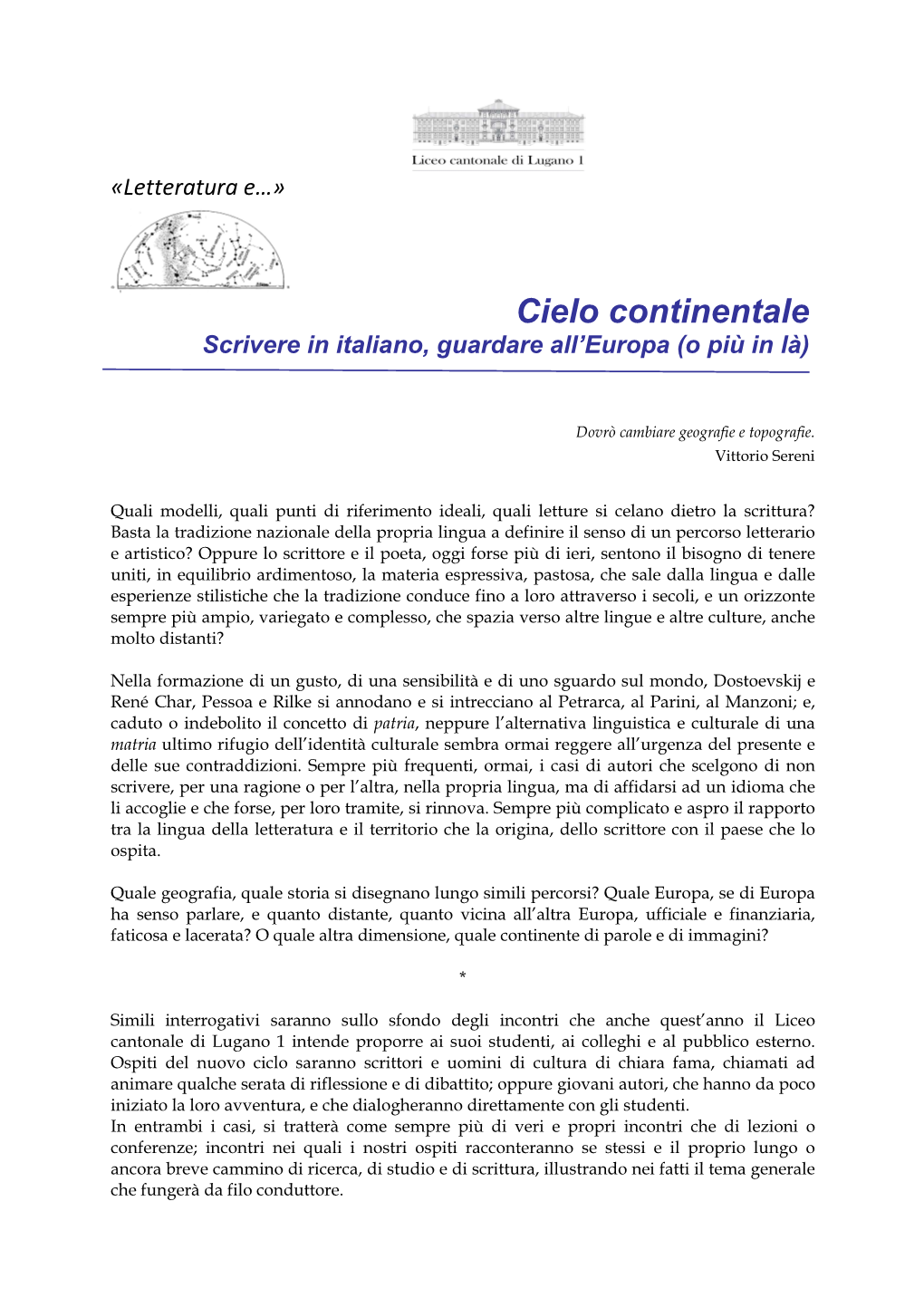 Liceo cantonale di Lugano 1

«Letteratura e…»

Cielo continentale
Scrivere in italiano, guardare all'Europa (o più in là)

Dovrò cambiare geografie e topografie.
Vittorio Sereni

Quali modelli, quali punti di riferimento ideali, quali letture si celano dietro la scrittura? Basta la tradizione nazionale della propria lingua a definire il senso di un percorso letterario e artistico? Oppure lo scrittore e il poeta, oggi forse più di ieri, sentono il bisogno di tenere uniti, in equilibrio ardimentoso, la materia espressiva, pastosa, che sale dalla lingua e dalle esperienze stilistiche che la tradizione conduce fino a loro attraverso i secoli, e un orizzonte sempre più ampio, variegato e complesso, che spazia verso altre lingue e altre culture, anche molto distanti?

Nella formazione di un gusto, di una sensibilità e di uno sguardo sul mondo, Dostoevskij e René Char, Pessoa e Rilke si annodano e si intrecciano al Petrarca, al Parini, al Manzoni; e, caduto o indebolito il concetto di patria, neppure l'alternativa linguistica e culturale di una matria ultimo rifugio dell'identità culturale sembra ormai reggere all'urgenza del presente e delle sue contraddizioni. Sempre più frequenti, ormai, i casi di autori che scelgono di non scrivere, per una ragione o per l'altra, nella propria lingua, ma di affidarsi ad un idioma che li accoglie e che forse, per loro tramite, si rinnova. Sempre più complicato e aspro il rapporto tra la lingua della letteratura e il territorio che la origina, dello scrittore con il paese che lo ospita.

Quale geografia, quale storia si disegnano lungo simili percorsi? Quale Europa, se di Europa ha senso parlare, e quanto distante, quanto vicina all'altra Europa, ufficiale e finanziaria, faticosa e lacerata? O quale altra dimensione, quale continente di parole e di immagini?

*

Simili interrogativi saranno sullo sfondo degli incontri che anche quest'anno il Liceo cantonale di Lugano 1 intende proporre ai suoi studenti, ai colleghi e al pubblico esterno. Ospiti del nuovo ciclo saranno scrittori e uomini di cultura di chiara fama, chiamati ad animare qualche serata di riflessione e di dibattito; oppure giovani autori, che hanno da poco iniziato la loro avventura, e che dialogheranno direttamente con gli studenti.
In entrambi i casi, si tratterà come sempre più di veri e propri incontri che di lezioni o conferenze; incontri nei quali i nostri ospiti racconteranno se stessi e il proprio lungo o ancora breve cammino di ricerca, di studio e di scrittura, illustrando nei fatti il tema generale che fungerà da filo conduttore.